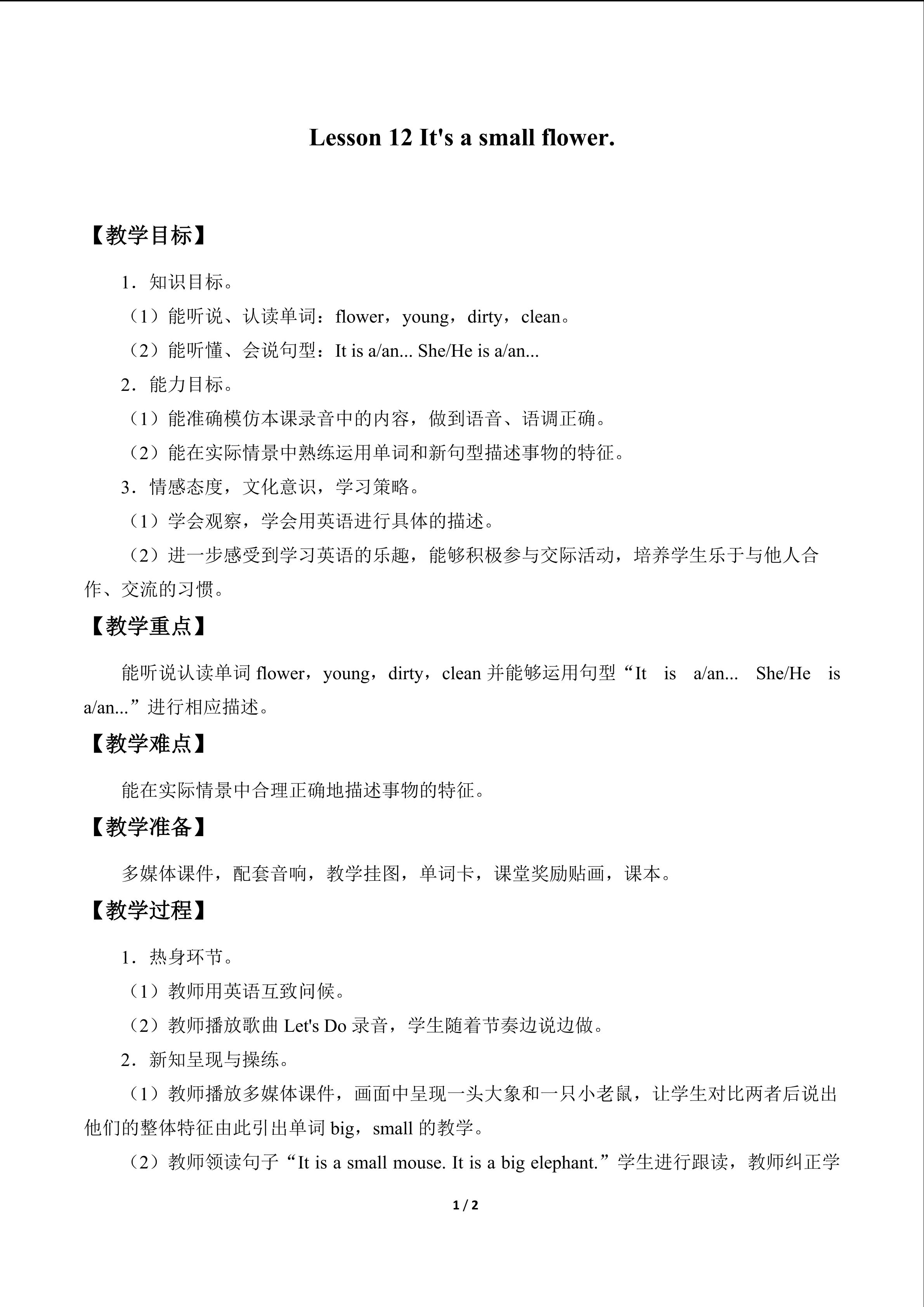 Lesson 12 It's a small flower.

【教学目标】

1．知识目标。

（1）能听说、认读单词：flower，young，dirty，clean。

（2）能听懂、会说句型：It is a/an... She/He is a/an...

2．能力目标。

（1）能准确模仿本课录音中的内容，做到语音、语调正确。

（2）能在实际情景中熟练运用单词和新句型描述事物的特征。

3．情感态度，文化意识，学习策略。

（1）学会观察，学会用英语进行具体的描述。

（2）进一步感受到学习英语的乐趣，能够积极参与交际活动，培养学生乐于与他人合作、交流的习惯。

【教学重点】

能听说认读单词flower，young，dirty，clean并能够运用句型“It is a/an... She/He is a/an...”进行相应描述。

【教学难点】

能在实际情景中合理正确地描述事物的特征。

【教学准备】

多媒体课件，配套音响，教学挂图，单词卡，课堂奖励贴画，课本。

【教学过程】

1．热身环节。

（1）教师用英语互致问候。

（2）教师播放歌曲Let's Do录音，学生随着节奏边说边做。

2．新知呈现与操练。

（1）教师播放多媒体课件，画面中呈现一头大象和一只小老鼠，让学生对比两者后说出他们的整体特征由此引出单词big，small的教学。

（2）教师领读句子“It is a small mouse. It is a big elephant.”学生进行跟读，教师纠正学

1 / 2